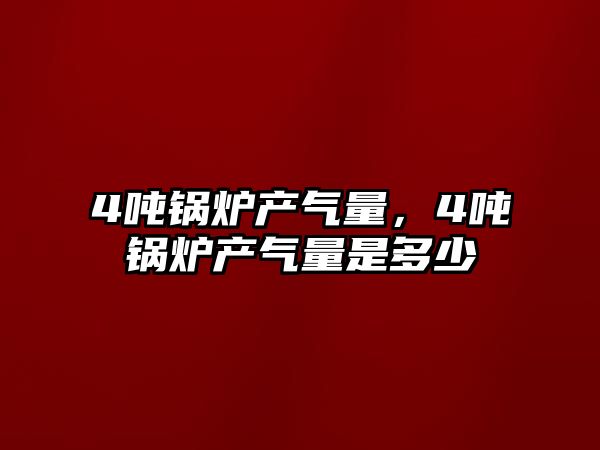 4吨锅炉产气量，4吨锅炉产气量是多少